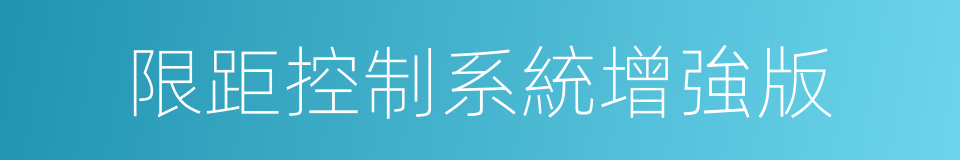 限距控制系統增強版